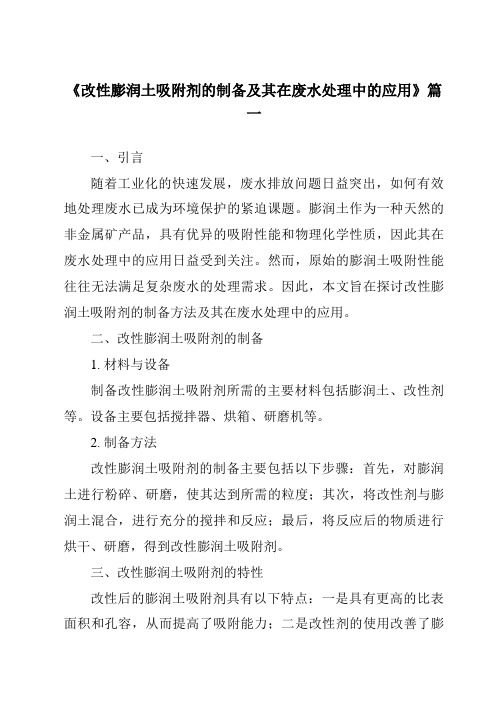 《改性膨润土吸附剂的制备及其在废水处理中的应用》篇一

一、引言

随着工业化的快速发展，废水排放问题日益突出，如何有效地处理废水已成为环境保护的紧迫课题。膨润土作为一种天然的非金属矿产品，具有优异的吸附性能和物理化学性质，因此其在废水处理中的应用日益受到关注。然而，原始的膨润土吸附性能往往无法满足复杂废水的处理需求。因此，本文旨在探讨改性膨润土吸附剂的制备方法及其在废水处理中的应用。

二、改性膨润土吸附剂的制备

1. 材料与设备

制备改性膨润土吸附剂所需的主要材料包括膨润土、改性剂等。设备主要包括搅拌器、烘箱、研磨机等。

2. 制备方法

改性膨润土吸附剂的制备主要包括以下步骤：首先，对膨润土进行粉碎、研磨，使其达到所需的粒度；其次，将改性剂与膨润土混合，进行充分的搅拌和反应；最后，将反应后的物质进行烘干、研磨，得到改性膨润土吸附剂。

三、改性膨润土吸附剂的特性

改性后的膨润土吸附剂具有以下特点：一是具有更高的比表面积和孔容，从而提高了吸附能力；二是改性剂的使用改善了膨